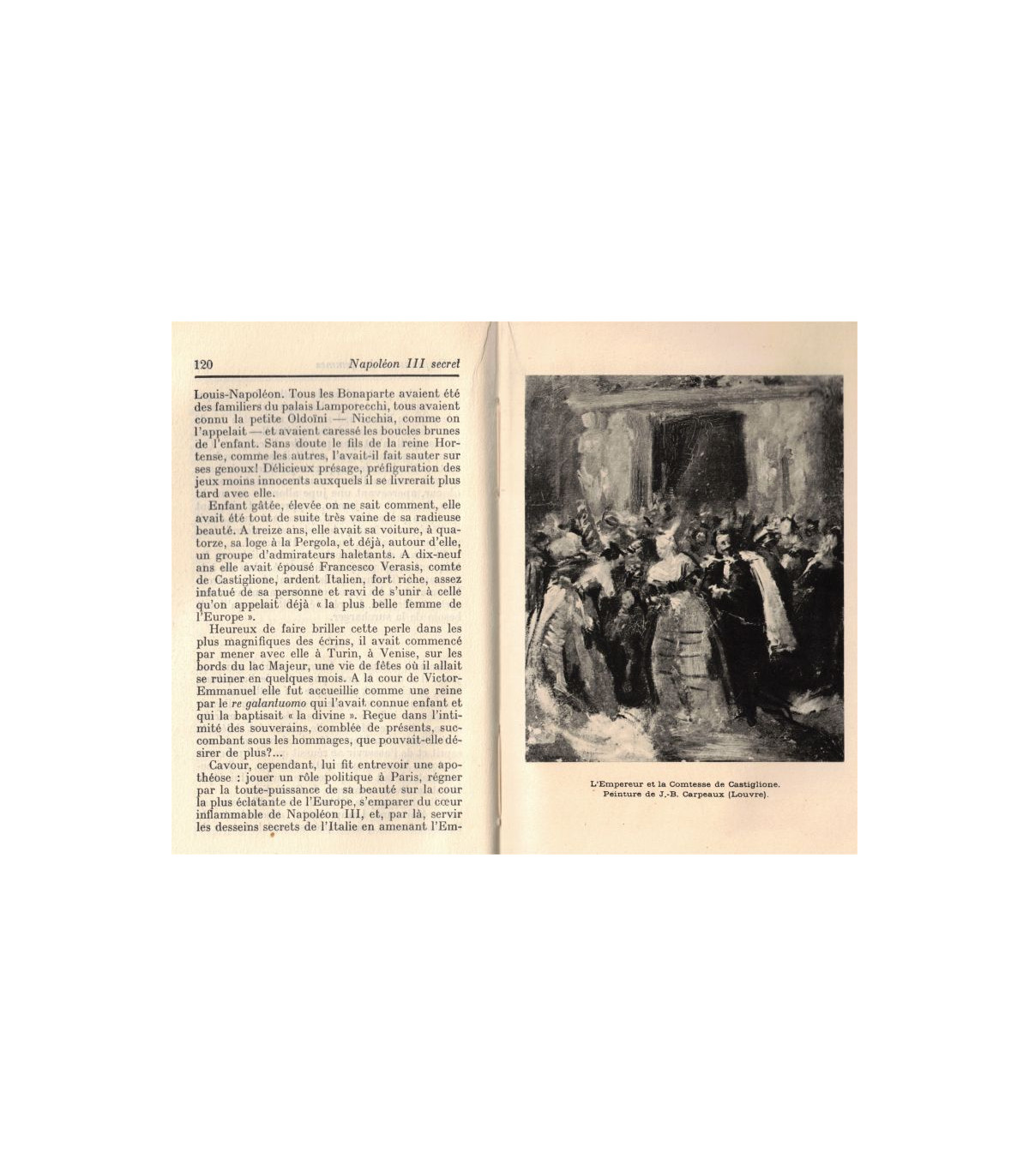 120 Napoléon III secret

Louis-Napoléon. Tous les Bonaparte avaient été des familiers du palais Lamporecchi, tous avaient connu la petite Oldoïni — Nicchia, comme on l'appelait — et avaient caressé les boucles brunes de l'enfant. Sans doute le fils de la reine Hortense, comme les autres, l'avait-il fait sauter sur ses genoux! Délicieux présage, préfiguration des jeux moins innocents auxquels il se livrerait plus tard avec elle.

Enfant gâtée, élevée on ne sait comment, elle avait été tout de suite très vaine de sa radieuse beauté. A treize ans, elle avait sa voiture, à quatorze, sa loge à la Pergola, et déjà, autour d'elle, un groupe d'admirateurs haletants. A dix-neuf ans elle avait épousé Francesco Verasis, comte de Castiglione, ardent Italien, fort riche, assez infatué de sa personne et ravi de s'unir à celle qu'on appelait déjà « la plus belle femme de l'Europe ».

Heureux de faire briller cette perle dans les plus magnifiques des écrins, il avait commencé par mener avec elle à Turin, à Venise, sur les bords du lac Majeur, une vie de fêtes où il allait se ruiner en quelques mois. A la cour de Victor-Emmanuel elle fut accueillie comme une reine par le re galantuomo qui l'avait connue enfant et qui la baptisait « la divine ». Reçue dans l'intimité des souverains, comblée de présents, succombant sous les hommages, que pouvait-elle désirer de plus?...

Cavour, cependant, lui fit entrevoir une apothéose : jouer un rôle politique à Paris, régner par la toute-puissance de sa beauté sur la cour la plus éclatante de l'Europe, s'emparer du cœur inflammable de Napoléon III, et, par là, servir les desseins secrets de l'Italie en amenant l'Em-

L'Empereur et la Comtesse de Castiglione.
Peinture de J.-B. Carpeaux (Louvre).